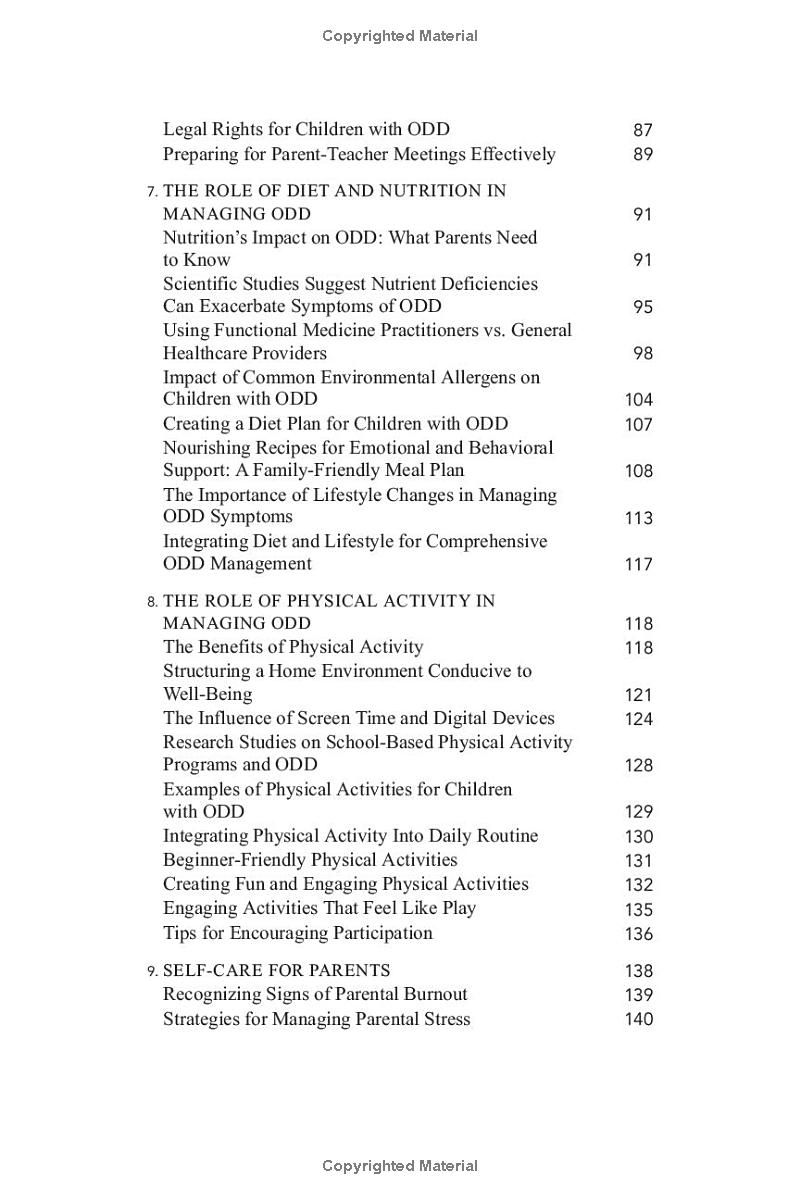 Copyrighted Material

Legal Rights for Children with ODD 87
Preparing for Parent-Teacher Meetings Effectively 89

7. THE ROLE OF DIET AND NUTRITION IN MANAGING ODD 91
Nutrition's Impact on ODD: What Parents Need to Know 91
Scientific Studies Suggest Nutrient Deficiencies Can Exacerbate Symptoms of ODD 95
Using Functional Medicine Practitioners vs. General Healthcare Providers 98
Impact of Common Environmental Allergens on Children with ODD 104
Creating a Diet Plan for Children with ODD 107
Nourishing Recipes for Emotional and Behavioral Support: A Family-Friendly Meal Plan 108
The Importance of Lifestyle Changes in Managing ODD Symptoms 113
Integrating Diet and Lifestyle for Comprehensive ODD Management 117

8. THE ROLE OF PHYSICAL ACTIVITY IN MANAGING ODD 118
The Benefits of Physical Activity 118
Structuring a Home Environment Conducive to Well-Being 121
The Influence of Screen Time and Digital Devices 124
Research Studies on School-Based Physical Activity Programs and ODD 128
Examples of Physical Activities for Children with ODD 129
Integrating Physical Activity Into Daily Routine 130
Beginner-Friendly Physical Activities 131
Creating Fun and Engaging Physical Activities 132
Engaging Activities That Feel Like Play 135
Tips for Encouraging Participation 136

9. SELF-CARE FOR PARENTS 138
Recognizing Signs of Parental Burnout 139
Strategies for Managing Parental Stress 140

Copyrighted Material